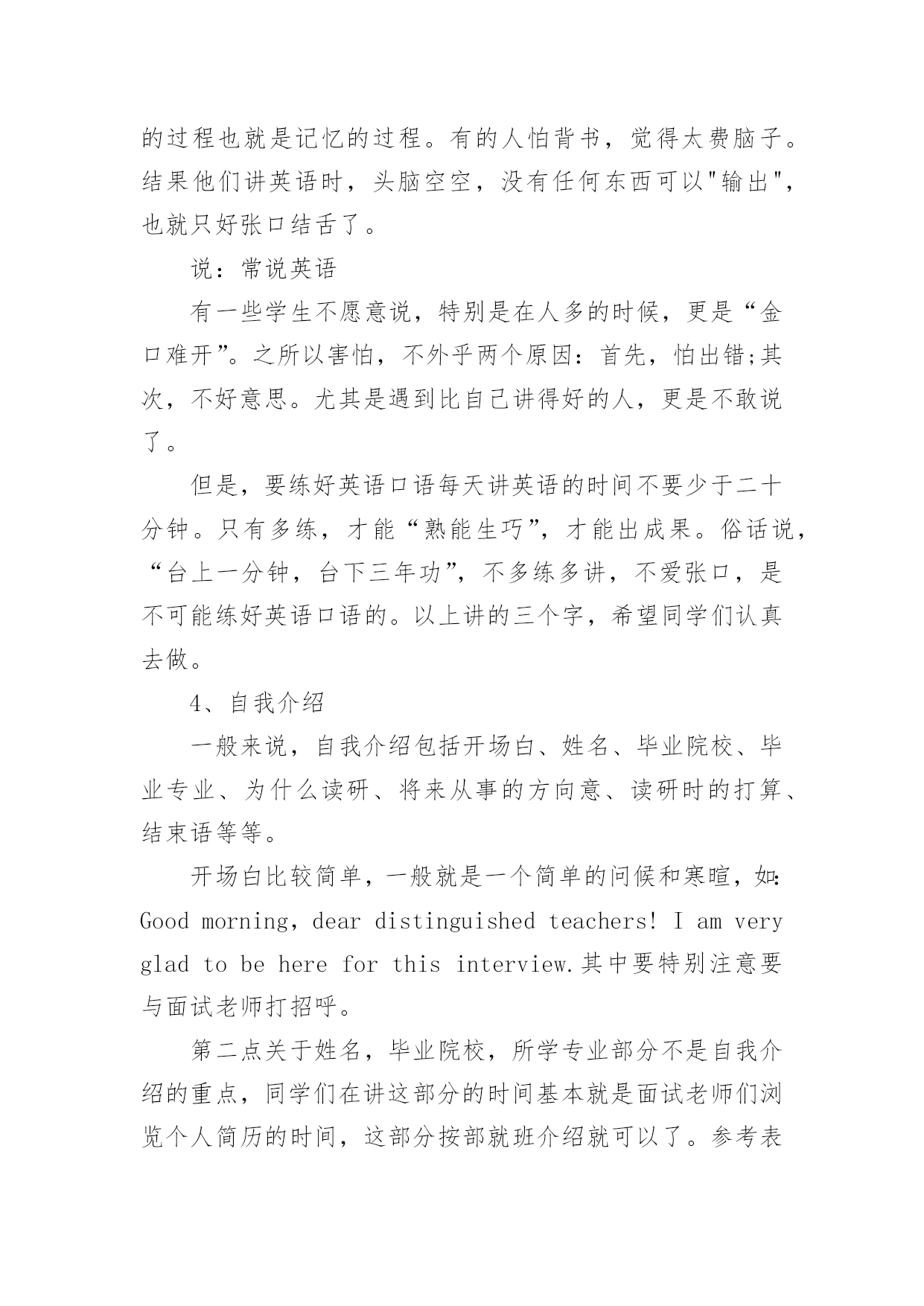 的过程也就是记忆的过程。有的人怕背书，觉得太费脑子。结果他们讲英语时，头脑空空，没有任何东西可以"输出"，也就只好张口结舌了。

说：常说英语

有一些学生不愿意说，特别是在人多的时候，更是“金口难开”。之所以害怕，不外乎两个原因：首先，怕出错;其次，不好意思。尤其是遇到比自己讲得好的人，更是不敢说了。

但是，要练好英语口语每天讲英语的时间不要少于二十分钟。只有多练，才能“熟能生巧”，才能出成果。俗话说，“台上一分钟，台下三年功”，不多练多讲，不爱张口，是不可能练好英语口语的。以上讲的三个字，希望同学们认真去做。

4、自我介绍

一般来说，自我介绍包括开场白、姓名、毕业院校、毕业专业、为什么读研、将来从事的方向意、读研时的打算、结束语等等。

开场白比较简单，一般就是一个简单的问候和寒暄，如：Good morning, dear distinguished teachers! I am very glad to be here for this interview.其中要特别注意要与面试老师打招呼。

第二点关于姓名，毕业院校，所学专业部分不是自我介绍的重点，同学们在讲这部分的时间基本就是面试老师们浏览个人简历的时间，这部分按部就班介绍就可以了。参考表